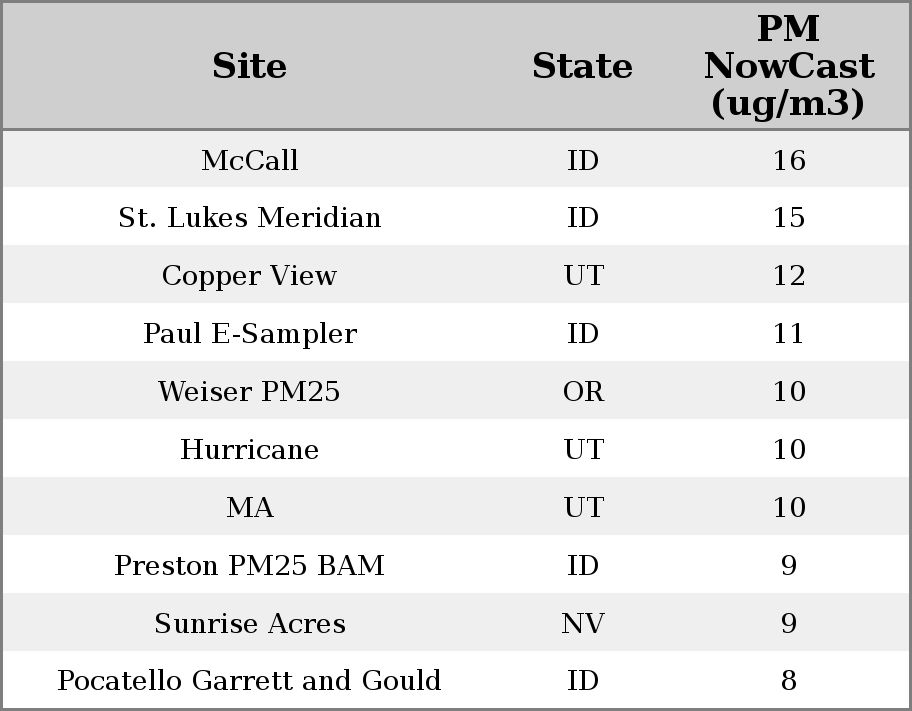 | Site | State | PM NowCast (ug/m3) |
|---|---|---|
| McCall | ID | 16 |
| St. Lukes Meridian | ID | 15 |
| Copper View | UT | 12 |
| Paul E-Sampler | ID | 11 |
| Weiser PM25 | OR | 10 |
| Hurricane | UT | 10 |
| MA | UT | 10 |
| Preston PM25 BAM | ID | 9 |
| Sunrise Acres | NV | 9 |
| Pocatello Garrett and Gould | ID | 8 |